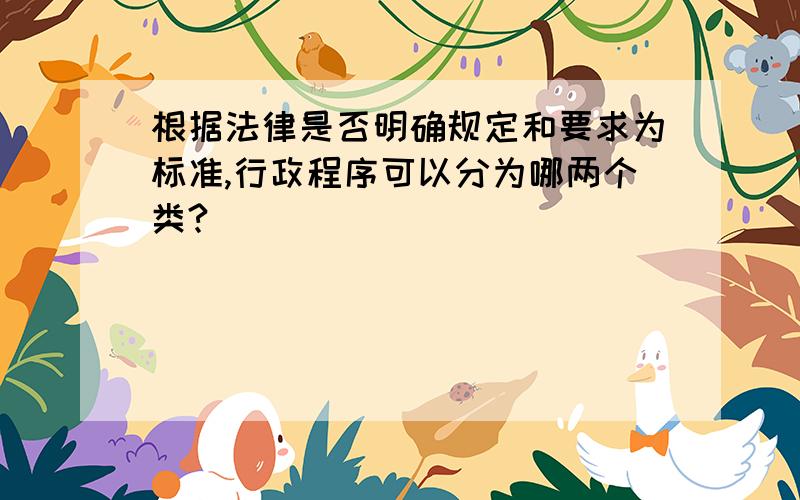 根据法律是否明确规定和要求为标准,行政程序可以分为哪两个类?